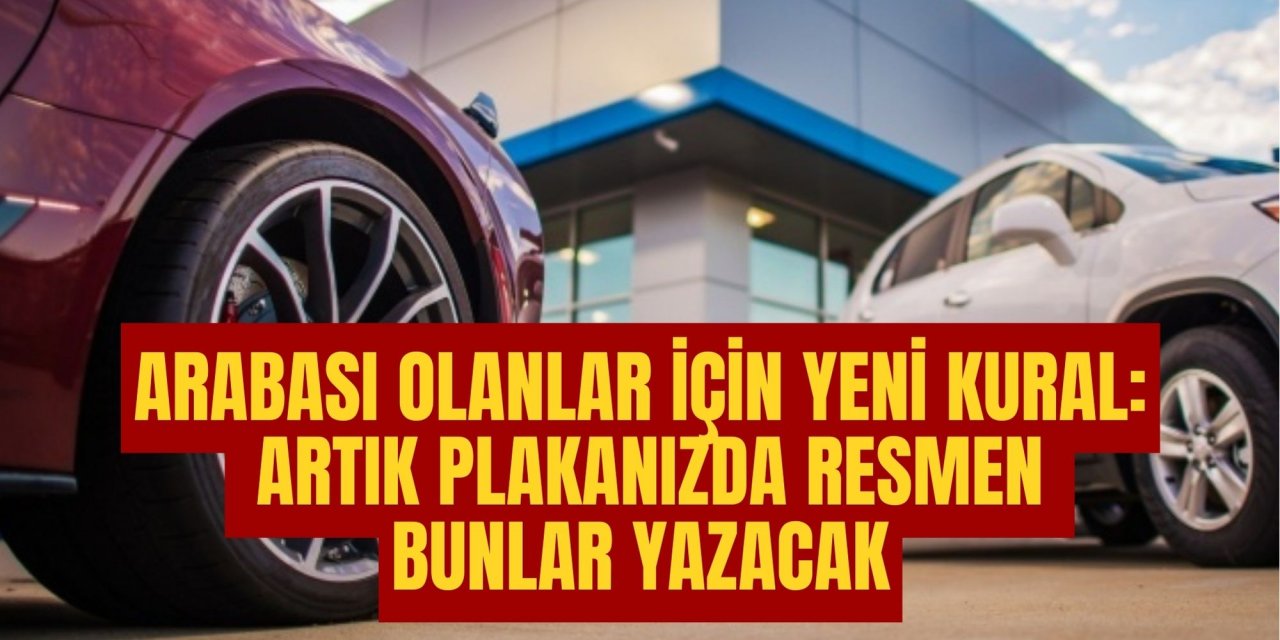 ARABASI OLANLAR İÇİN YENİ KURAL:
ARTIK PLAKANIZDA RESMEN
BUNLAR YAZACAK